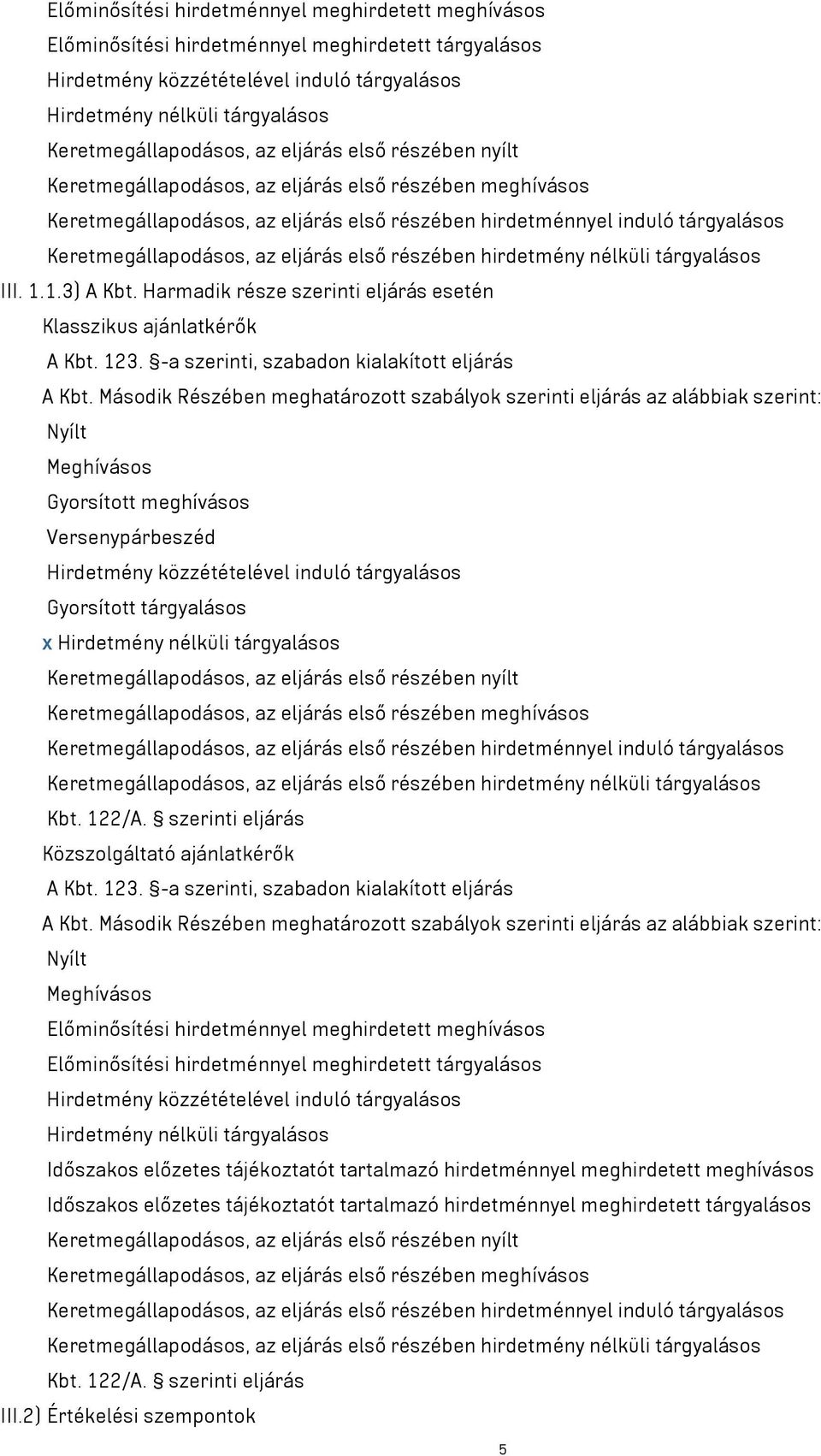 Előminősítési hirdetménnyel meghirdetett meghívásos
Előminősítési hirdetménnyel meghirdetett tárgyalásos
Hirdetmény közzétételével induló tárgyalásos
Hirdetmény nélküli tárgyalásos
Keretmegállapodásos, az eljárás első részében nyílt
Keretmegállapodásos, az eljárás első részében meghívásos
Keretmegállapodásos, az eljárás első részében hirdetménnyel induló tárgyalásos
Keretmegállapodásos, az eljárás első részében hirdetmény nélküli tárgyalásos
III. 1.1.3) A Kbt. Harmadik része szerinti eljárás esetén
Klasszikus ajánlatkérők
A Kbt. 123. §-a szerinti, szabadon kialakított eljárás
A Kbt. Második Részében meghatározott szabályok szerinti eljárás az alábbiak szerint:
Nyílt
Meghívásos
Gyorsított meghívásos
Versenypárbeszéd
Hirdetmény közzétételével induló tárgyalásos
Gyorsított tárgyalásos
x Hirdetmény nélküli tárgyalásos
Keretmegállapodásos, az eljárás első részében nyílt
Keretmegállapodásos, az eljárás első részében meghívásos
Keretmegállapodásos, az eljárás első részében hirdetménnyel induló tárgyalásos
Keretmegállapodásos, az eljárás első részében hirdetmény nélküli tárgyalásos
Kbt. 122/A. § szerinti eljárás
Közszolgáltató ajánlatkérők
A Kbt. 123. §-a szerinti, szabadon kialakított eljárás
A Kbt. Második Részében meghatározott szabályok szerinti eljárás az alábbiak szerint:
Nyílt
Meghívásos
Előminősítési hirdetménnyel meghirdetett meghívásos
Előminősítési hirdetménnyel meghirdetett tárgyalásos
Hirdetmény közzétételével induló tárgyalásos
Hirdetmény nélküli tárgyalásos
Időszakos előzetes tájékoztatót tartalmazó hirdetménnyel meghirdetett meghívásos
Időszakos előzetes tájékoztatót tartalmazó hirdetménnyel meghirdetett tárgyalásos
Keretmegállapodásos, az eljárás első részében nyílt
Keretmegállapodásos, az eljárás első részében meghívásos
Keretmegállapodásos, az eljárás első részében hirdetménnyel induló tárgyalásos
Keretmegállapodásos, az eljárás első részében hirdetmény nélküli tárgyalásos
Kbt. 122/A. § szerinti eljárás
III.2) Értékelési szempontok
5